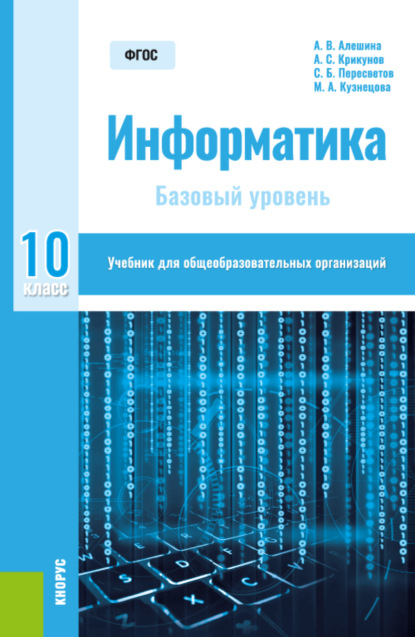 ФГОС

А. В. Алешина
А. С. Крикунов
С. Б. Пересветов
М. А. Кузнецова

Информатика

Базовый уровень

10 класс

Учебник для общеобразовательных организаций

КНОРУС